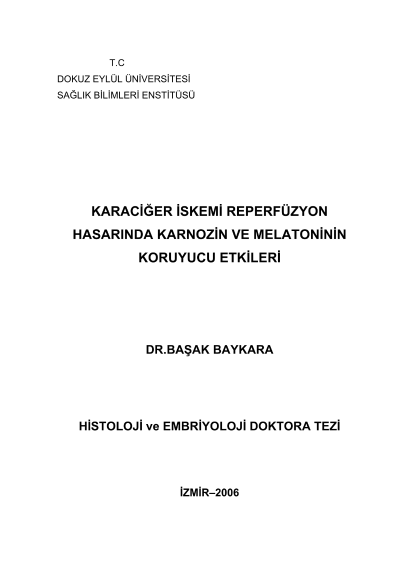 T.C
DOKUZ EYLÜL ÜNİVERSİTESİ
SAĞLIK BİLİMLERİ ENSTİTÜSÜ

KARACİĞER İSKEMİ REPERFÜZYON HASARINDA KARNOZİN VE MELATONİNİN KORUYUCU ETKİLERİ

DR.BAŞAK BAYKARA

HİSTOLOJİ ve EMBRİYOLOJİ DOKTORA TEZİ

İZMİR–2006